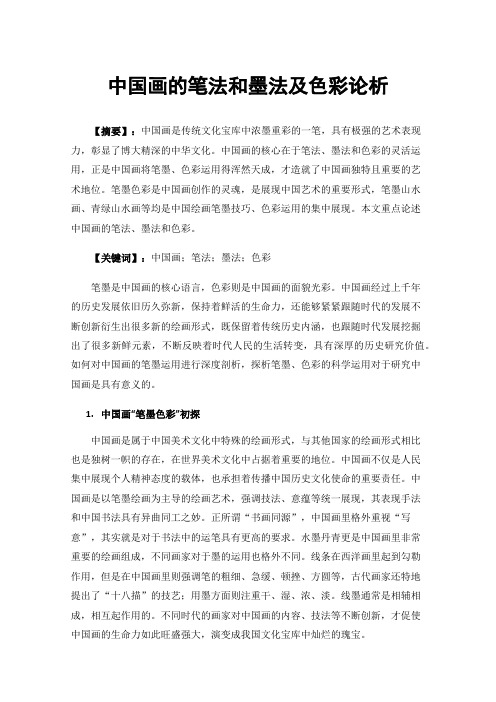 中国画的笔法和墨法及色彩论析

【摘要】：中国画是传统文化宝库中浓墨重彩的一笔，具有极强的艺术表现力，彰显了博大精深的中华文化。中国画的核心在于笔法、墨法和色彩的灵活运用，正是中国画将笔墨、色彩运用得浑然天成，才造就了中国画独特且重要的艺术地位。笔墨色彩是中国画创作的灵魂，是展现中国艺术的重要形式，笔墨山水画、青绿山水画等均是中国绘画笔墨技巧、色彩运用的集中展现。本文重点论述中国画的笔法、墨法和色彩。

【关键词】：中国画；笔法；墨法；色彩

笔墨是中国画的核心语言，色彩则是中国画的面貌光彩。中国画经过上千年的历史发展依旧历久弥新，保持着鲜活的生命力，还能够紧紧跟随时代的发展不断创新衍生出很多新的绘画形式，既保留着传统历史内涵，也跟随时代发展挖掘出了很多新鲜元素，不断反映着时代人民的生活转变，具有深厚的历史研究价值。如何对中国画的笔墨运用进行深度剖析，探析笔墨、色彩的科学运用对于研究中国画是具有意义的。

1. 中国画“笔墨色彩”初探

中国画是属于中国美术文化中特殊的绘画形式，与其他国家的绘画形式相比也是独树一帜的存在，在世界美术文化中占据着重要的地位。中国画不仅是人民集中展现个人精神态度的载体，也承担着传播中国历史文化使命的重要责任。中国画是以笔墨绘画为主导的绘画艺术，强调技法、意蕴等统一展现，其表现手法和中国书法具有异曲同工之妙。正所谓“书画同源”，中国画里格外重视“写意”，其实就是对于书法中的运笔具有更高的要求。水墨丹青更是中国画里非常重要的绘画组成，不同画家对于墨的运用也格外不同。线条在西洋画里起到勾勒作用，但是在中国画里则强调笔的粗细、急缓、顿挫、方圆等，古代画家还特地提出了“十八描”的技艺；用墨方面则注重干、湿、浓、淡。线墨通常是相辅相成，相互起作用的。不同时代的画家对中国画的内容、技法等不断创新，才促使中国画的生命力如此旺盛强大，演变成我国文化宝库中灿烂的瑰宝。